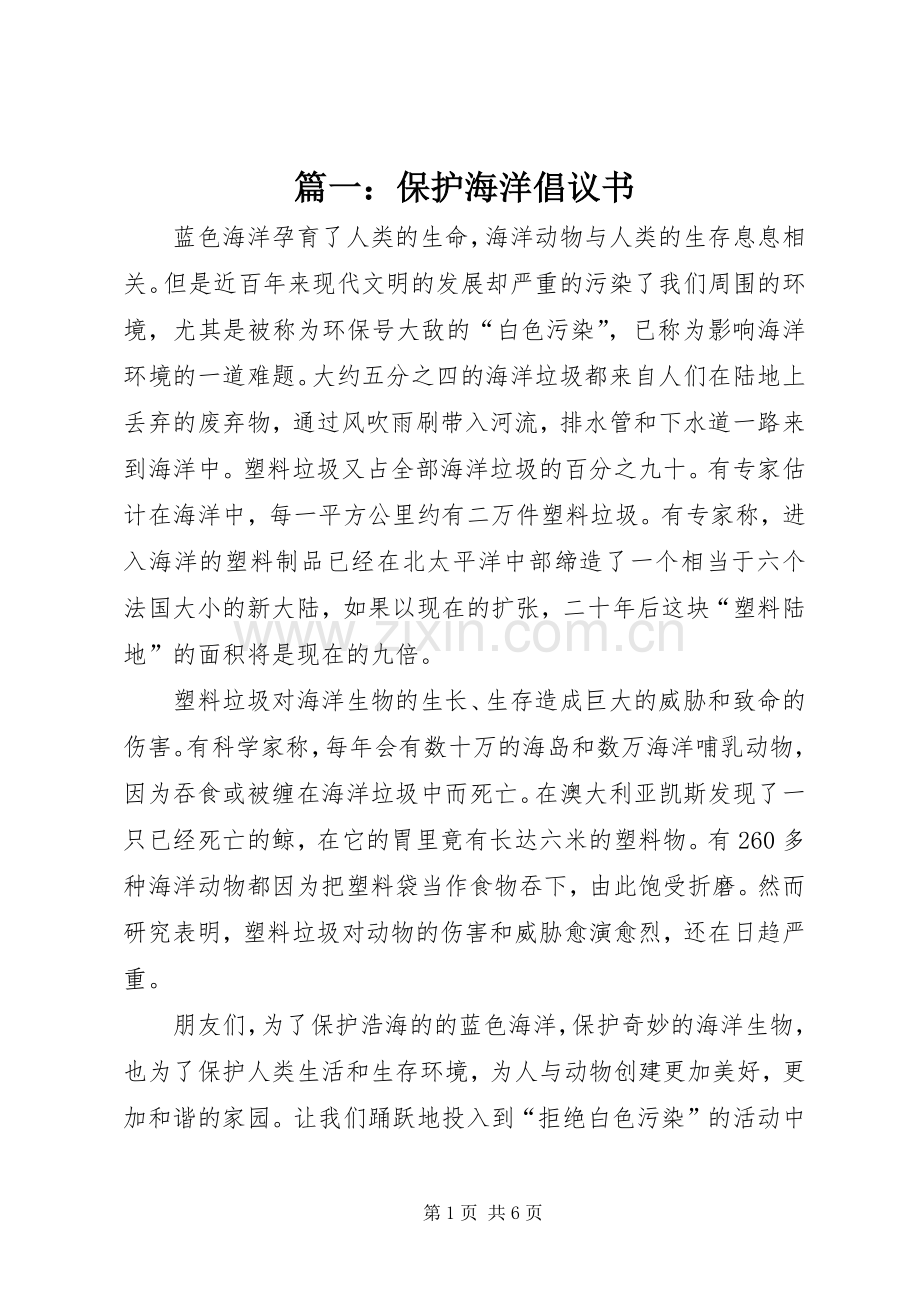 篇一：保护海洋倡议书

蓝色海洋孕育了人类的生命，海洋动物与人类的生存息息相关。但是近百年来现代文明的发展却严重的污染了我们周围的环境，尤其是被称为环保号大敌的“白色污染”，已称为影响海洋环境的一道难题。大约五分之四的海洋垃圾都来自人们在陆地上丢弃的废弃物，通过风吹雨刷带入河流，排水管和下水道一路来到海洋中。塑料垃圾又占全部海洋垃圾的百分之九十。有专家估计在海洋中，每一平方公里约有二万件塑料垃圾。有专家称，进入海洋的塑料制品已经在北太平洋中部缔造了一个相当于六个法国大小的新大陆，如果以现在的扩张，二十年后这块“塑料陆地”的面积将是现在的九倍。

塑料垃圾对海洋生物的生长、生存造成巨大的威胁和致命的伤害。有科学家称，每年会有数十万的海岛和数万海洋哺乳动物，因为吞食或被缠在海洋垃圾中而死亡。在澳大利亚凯斯发现了一只已经死亡的鲸，在它的胃里竟有长达六米的塑料物。有260多种海洋动物都因为把塑料袋当作食物吞下，由此饱受折磨。然而研究表明，塑料垃圾对动物的伤害和威胁愈演愈烈，还在日趋严重。

朋友们，为了保护浩海的的蓝色海洋，保护奇妙的海洋生物，也为了保护人类生活和生存环境，为人与动物创建更加美好，更加和谐的家园。让我们踊跃地投入到“拒绝白色污染”的活动中

第1页 共6页

www.zixin.com.cn